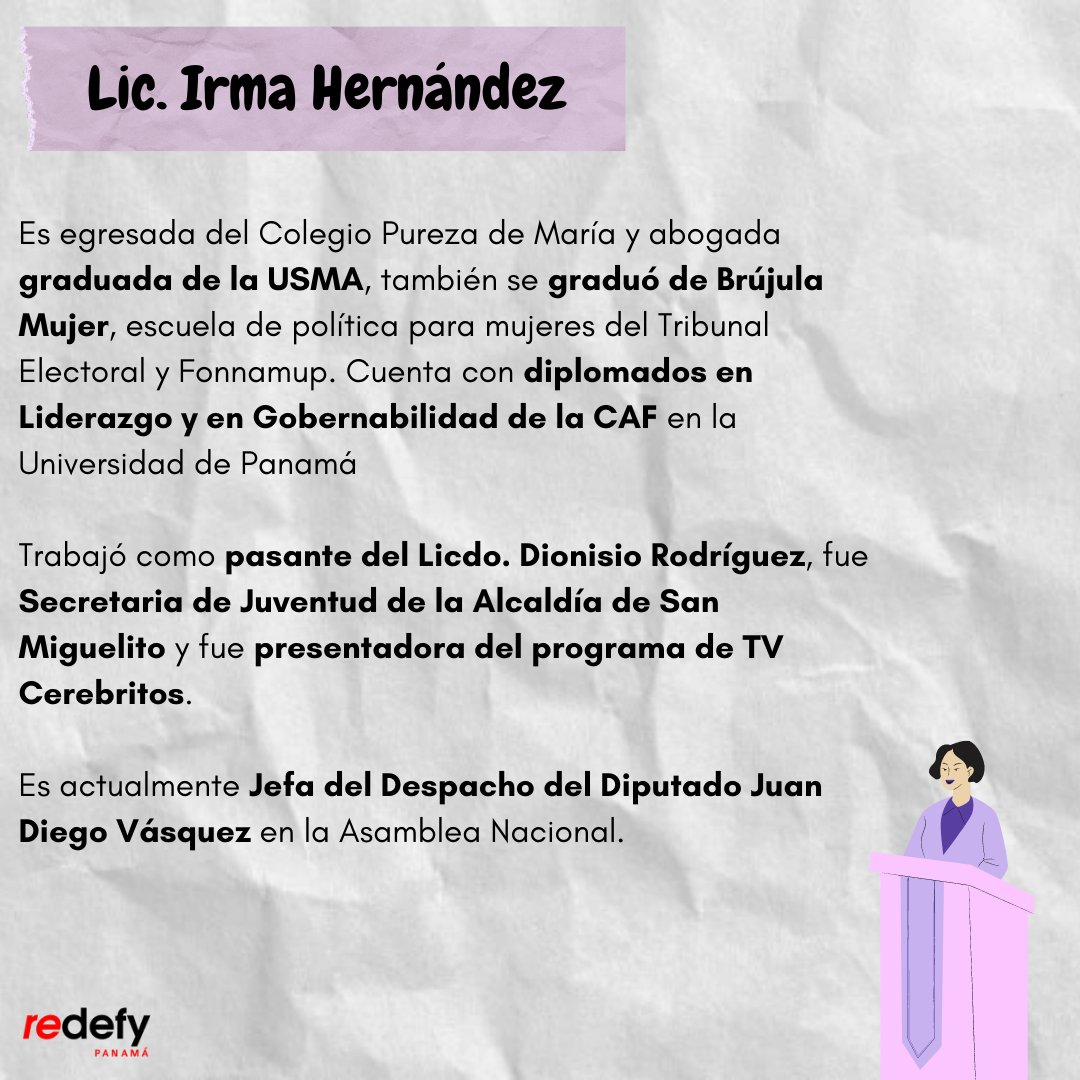 Lic. Irma Hernández

Es egresada del Colegio Pureza de María y abogada graduada de la USMA, también se graduó de Brújula Mujer, escuela de política para mujeres del Tribunal Electoral y Fonnamup. Cuenta con diplomados en Liderazgo y en Gobernabilidad de la CAF en la Universidad de Panamá

Trabajó como pasante del Licdo. Dionisio Rodríguez, fue Secretaria de Juventud de la Alcaldía de San Miguelito y fue presentadora del programa de TV Cerebritos.

Es actualmente Jefa del Despacho del Diputado Juan Diego Vásquez en la Asamblea Nacional.

redefy
PANAMÁ